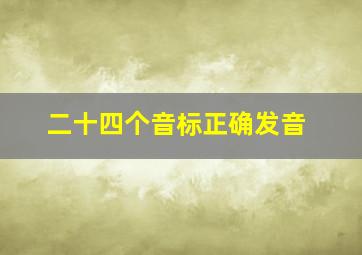 二十四个音标正确发音